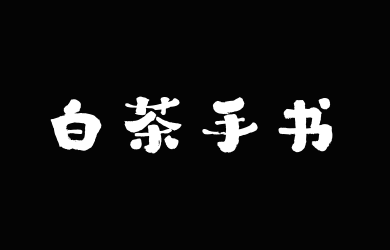 白茶手书